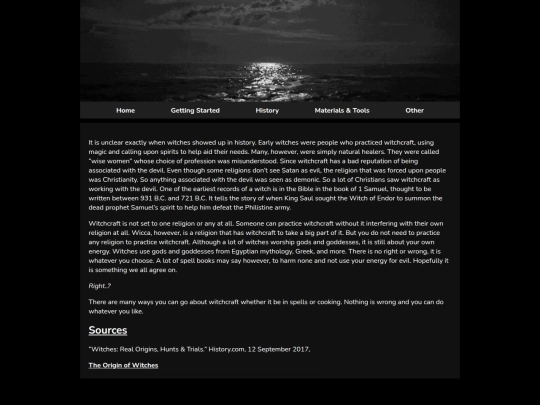 Home Getting Started History Materials & Tools Other

It is unclear exactly when witches showed up in history. Early witches were people who practiced witchcraft, using magic and calling upon spirits to help aid their needs. Many, however, were simply natural healers. They were called "wise women" whose choice of profession was misunderstood. Since witchcraft has a bad reputation of being associated with the devil. Even though some religions don't see Satan as evil, the religion that was forced upon people was Christianity. So anything associated with the devil was seen as demonic. So a lot of Christians saw witchcraft as working with the devil. One of the earliest records of a witch is in the Bible in the book of 1 Samuel, thought to be written between 931 B.C. and 721 B.C. It tells the story of when King Saul sought the Witch of Endor to summon the dead prophet Samuel's spirit to help him defeat the Philistine army.

Witchcraft is not set to one religion or any at all. Someone can practice witchcraft without it interfering with their own religion at all. Wicca, however, is a religion that has witchcraft to take a big part of it. But you do not need to practice any religion to practice witchcraft. Although a lot of witches worship gods and goddesses, it is still about your own energy. Witches use gods and goddesses from Egyptian mythology, Greek, and more. There is no right or wrong, it is whatever you choose. A lot of spell books may say however, to harm none and not use your energy for evil. Hopefully it is something we all agree on.

Right..?

There are many ways you can go about witchcraft whether it be in spells or cooking. Nothing is wrong and you can do whatever you like.

Sources

"Witches: Real Origins, Hunts & Trials." History.com, 12 September 2017.

The Origin of Witches